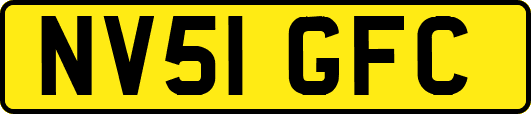 NV51 GFC